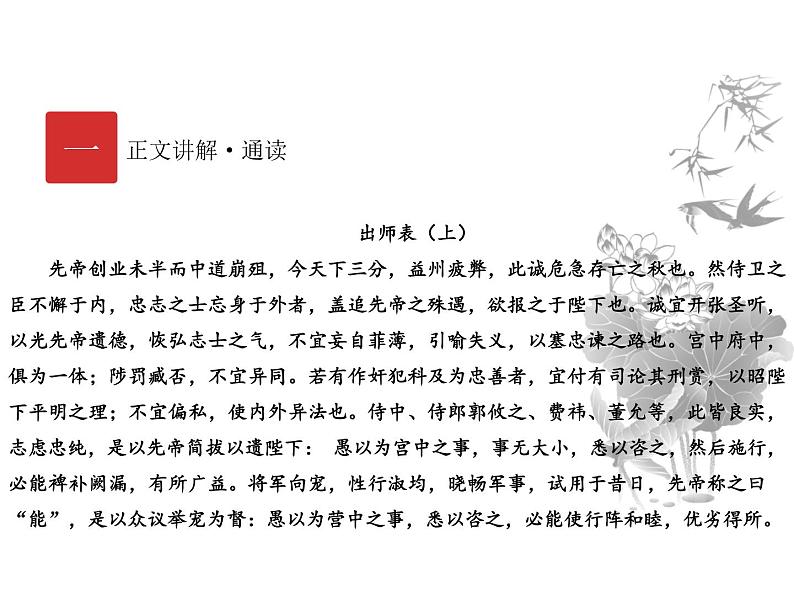 一 正文讲解·通读

出师表（上）

先帝创业未半而中道崩殂，今天下三分，益州疲弊，此诚危急存亡之秋也。然侍卫之臣不懈于内，忠志之士忘身于外者，盖追先帝之殊遇，欲报之于陛下也。诚宜开张圣听，以光先帝遗德，恢弘志士之气，不宜妄自菲薄，引喻失义，以塞忠谏之路也。宫中府中，俱为一体；陟罚臧否，不宜异同。若有作奸犯科及为忠善者，宜付有司论其刑赏，以昭陛下平明之理；不宜偏私，使内外异法也。侍中、侍郎郭攸之、费祎、董允等，此皆良实，志虑忠纯，是以先帝简拔以遗陛下： 愚以为宫中之事，事无大小，悉以咨之，然后施行，必能裨补阙漏，有所广益。将军向宠，性行淑均，晓畅军事，试用于昔日，先帝称之曰“能”，是以众议举宠为督：愚以为营中之事，悉以咨之，必能使行阵和睦，优劣得所。